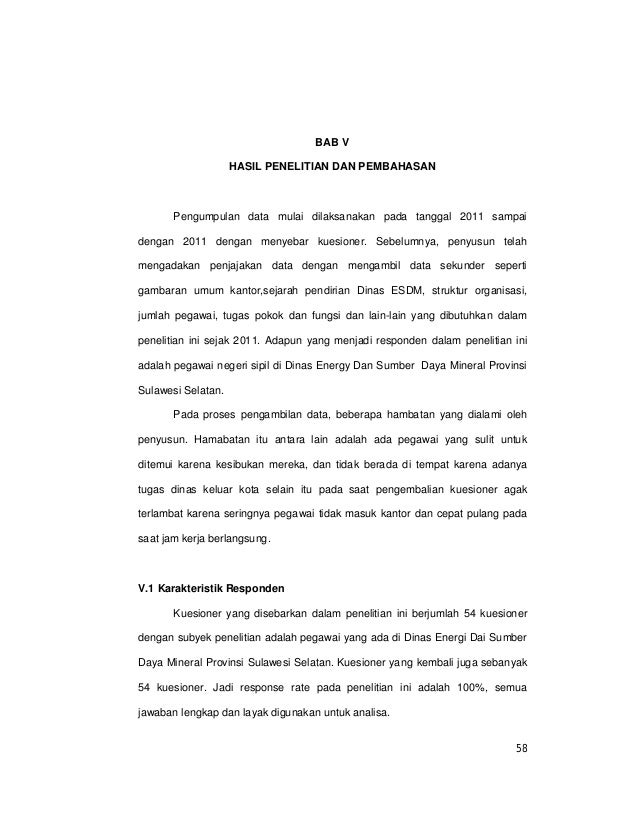 BAB V

HASIL PENELITIAN DAN PEMBAHASAN

Pengumpulan data mulai dilaksanakan pada tanggal 2011 sampai dengan 2011 dengan menyebar kuesioner. Sebelumnya, penyusun telah mengadakan penjajakan data dengan mengambil data sekunder seperti gambaran umum kantor,sejarah pendirian Dinas ESDM, struktur organisasi, jumlah pegawai, tugas pokok dan fungsi dan lain-lain yang dibutuhkan dalam penelitian ini sejak 2011. Adapun yang menjadi responden dalam penelitian ini adalah pegawai negeri sipil di Dinas Energy Dan Sumber Daya Mineral Provinsi Sulawesi Selatan.

Pada proses pengambilan data, beberapa hambatan yang dialami oleh penyusun. Hamabatan itu antara lain adalah ada pegawai yang sulit untuk ditemui karena kesibukan mereka, dan tidak berada di tempat karena adanya tugas dinas keluar kota selain itu pada saat pengembalian kuesioner agak terlambat karena seringnya pegawai tidak masuk kantor dan cepat pulang pada saat jam kerja berlangsung.

V.1 Karakteristik Responden

Kuesioner yang disebarkan dalam penelitian ini berjumlah 54 kuesioner dengan subyek penelitian adalah pegawai yang ada di Dinas Energi Dai Sumber Daya Mineral Provinsi Sulawesi Selatan. Kuesioner yang kembali juga sebanyak 54 kuesioner. Jadi response rate pada penelitian ini adalah 100%, semua jawaban lengkap dan layak digunakan untuk analisa.

58